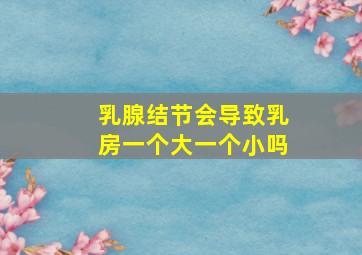 乳腺结节会导致乳房一个大一个小吗